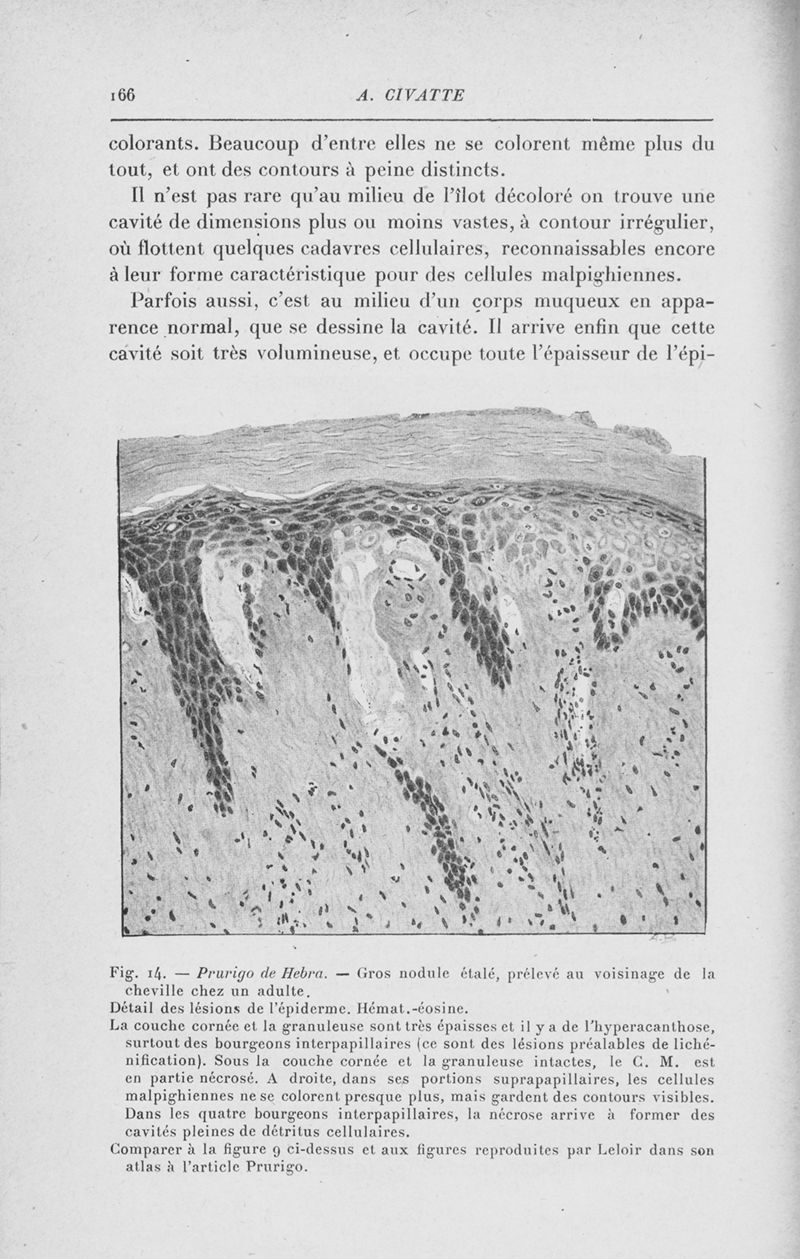 166 A. CIVATTE

colorants. Beaucoup d'entre elles ne se colorent même plus du tout, et ont des contours à peine distincts.

Il n'est pas rare qu'au milieu de l'îlot décoloré on trouve une cavité de dimensions plus ou moins vastes, à contour irrégulier, où flottent quelques cadavres cellulaires, reconnaissables encore à leur forme caractéristique pour des cellules malpighiennes.

Parfois aussi, c'est au milieu d'un corps muqueux en apparence normal, que se dessine la cavité. Il arrive enfin que cette cavité soit très volumineuse, et occupe toute l'épaisseur de l'épi-

Fig. 14. — Prurigo de Hebra. — Gros nodule étalé, prélevé au voisinage de la cheville chez un adulte.
Détail des lésions de l'épiderme. Hémat.-éosine.
La couche cornée et la granuleuse sont très épaisses et il y a de l'hyperacanthose, surtout des bourgeons interpapillaires (ce sont des lésions préalables de lichénification). Sous la couche cornée et la granuleuse intactes, le C. M. est en partie nécrosé. A droite, dans ses portions suprapapillaires, les cellules malpighiennes ne se colorent presque plus, mais gardent des contours visibles. Dans les quatre bourgeons interpapillaires, la nécrose arrive à former des cavités pleines de détritus cellulaires.
Comparer à la figure 9 ci-dessus et aux figures reproduites par Leloir dans son atlas à l'article Prurigo.